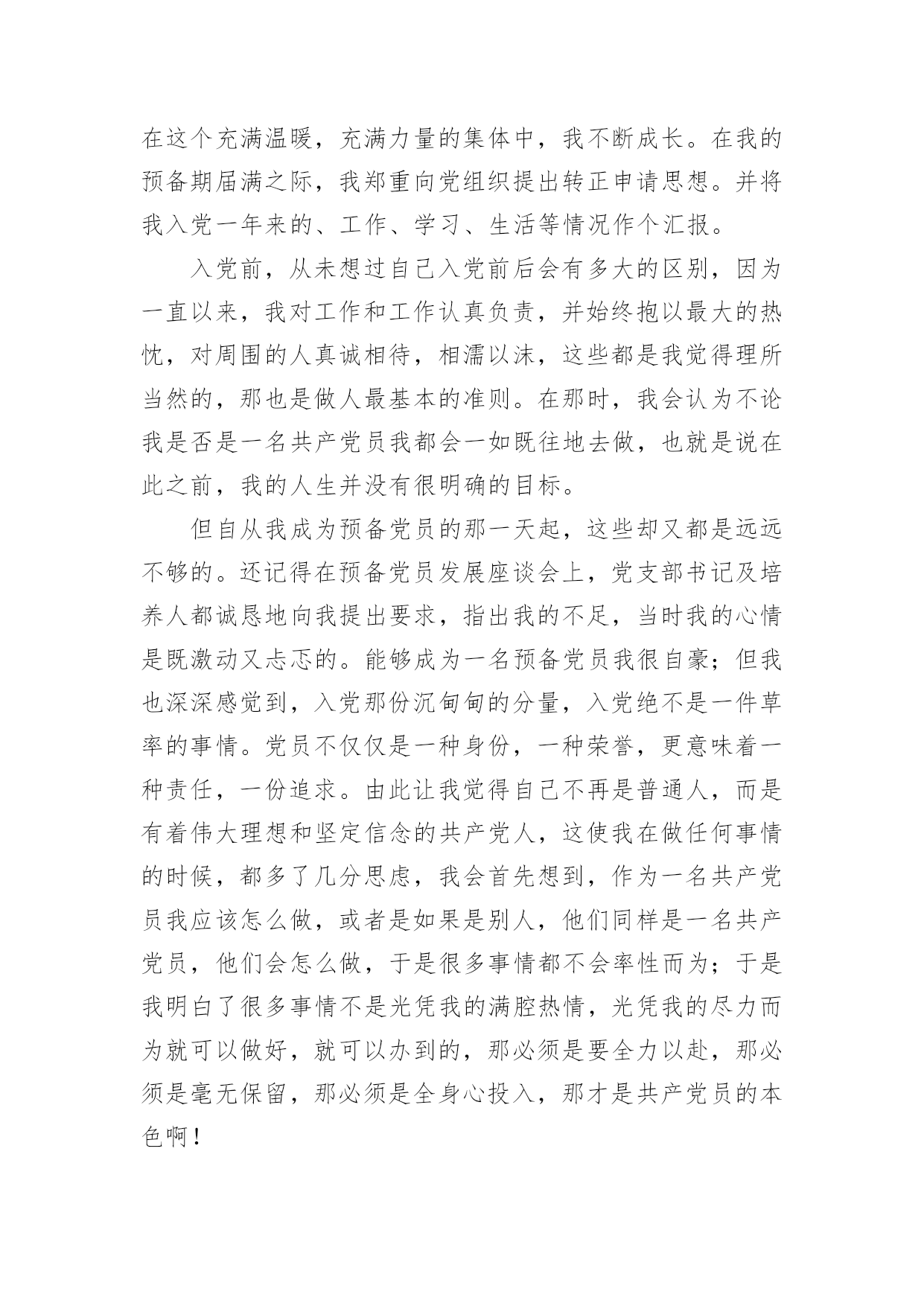 在这个充满温暖，充满力量的集体中，我不断成长。在我的预备期届满之际，我郑重向党组织提出转正申请思想。并将我入党一年来的、工作、学习、生活等情况作个汇报。

入党前，从未想过自己入党前后会有多大的区别，因为一直以来，我对工作和工作认真负责，并始终抱以最大的热忱，对周围的人真诚相待，相濡以沫，这些都是我觉得理所当然的，那也是做人最基本的准则。在那时，我会认为不论我是否是一名共产党员我都会一如既往地去做，也就是说在此之前，我的人生并没有很明确的目标。

但自从我成为预备党员的那一天起，这些却又都是远远不够的。还记得在预备党员发展座谈会上，党支部书记及培养人都诚恳地向我提出要求，指出我的不足，当时我的心情是既激动又忐忑的。能够成为一名预备党员我很自豪；但我也深深感觉到，入党那份沉甸甸的分量，入党绝不是一件草率的事情。党员不仅仅是一种身份，一种荣誉，更意味着一种责任，一份追求。由此让我觉得自己不再是普通人，而是有着伟大理想和坚定信念的共产党人，这使我在做任何事情的时候，都多了几分思虑，我会首先想到，作为一名共产党员我应该怎么做，或者是如果是别人，他们同样是一名共产党员，他们会怎么做，于是很多事情都不会率性而为；于是我明白了很多事情不是光凭我的满腔热情，光凭我的尽力而为就可以做好，就可以办到的，那必须是要全力以赴，那必须是毫无保留，那必须是全身心投入，那才是共产党员的本色啊！